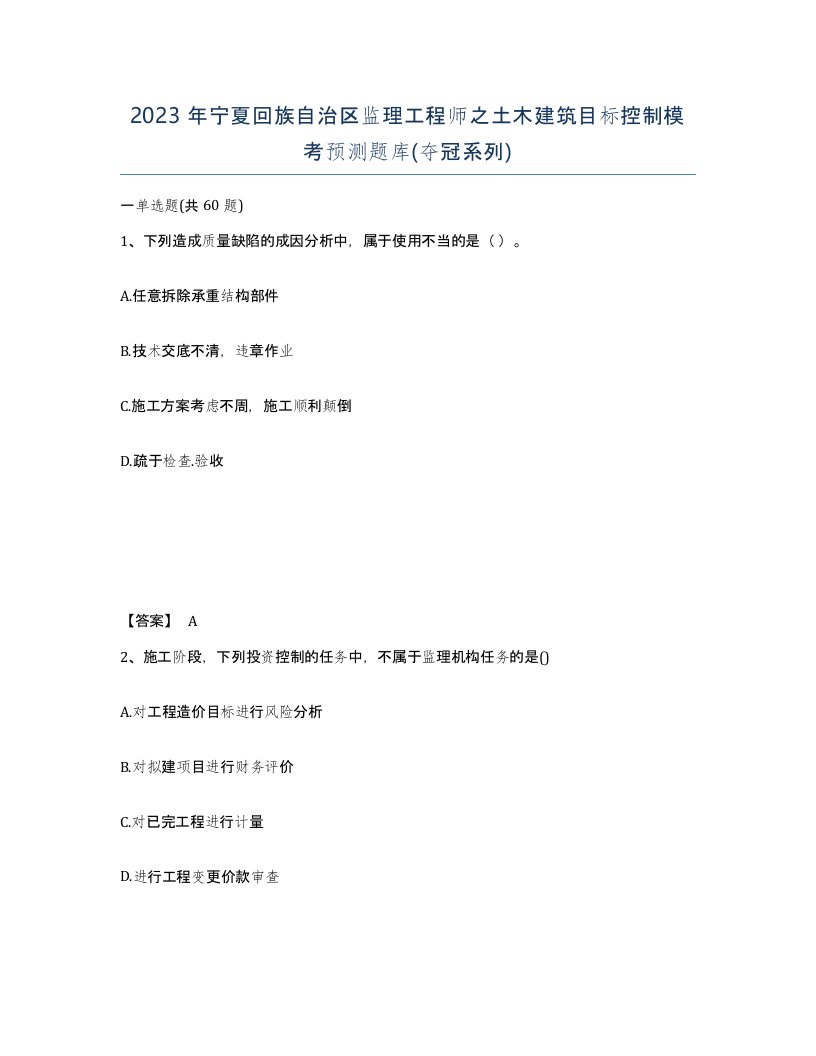 2023 年宁夏回族自治区监理工程师之土木建筑目标控制模考预测题库(夺冠系列)

一单选题(共 60 题)

1、下列造成质量缺陷的成因分析中，属于使用不当的是（ ）。

A.任意拆除承重结构部件

B.技术交底不清，违章作业

C.施工方案考虑不周，施工顺利颠倒

D.疏于检查.验收

【答案】 A

2、施工阶段，下列投资控制的任务中，不属于监理机构任务的是()

A.对工程造价目标进行风险分析

B.对拟建项目进行财务评价

C.对已完工程进行计量

D.进行工程变更价款审查